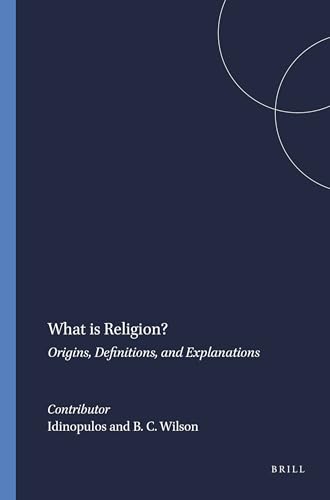 What is Religion?
Origins, Definitions, and Explanations

Contributor
Idinopulos and B. C. Wilson

BRILL